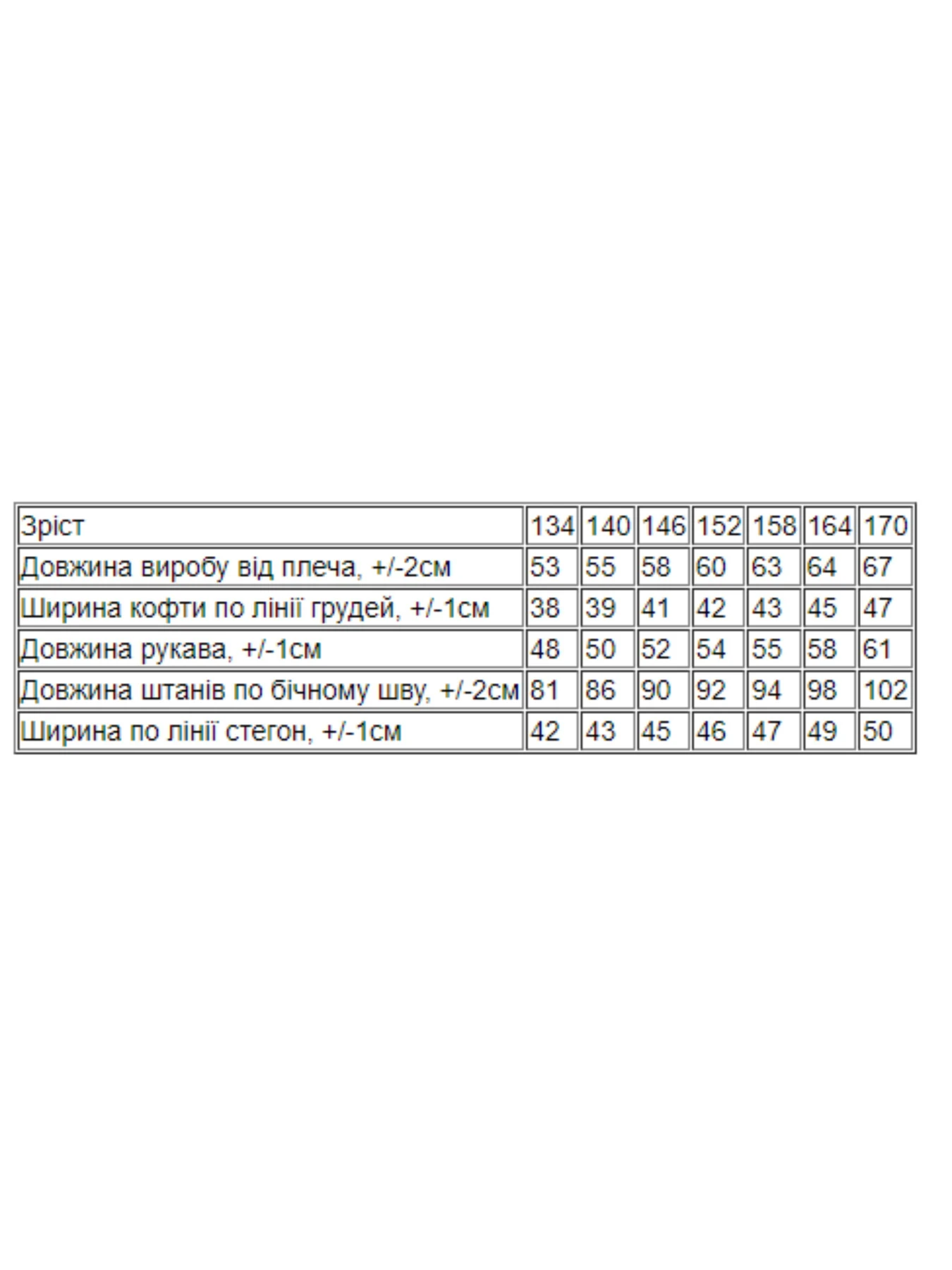 | Зріст | 134 | 140 | 146 | 152 | 158 | 164 | 170 |
|---|---|---|---|---|---|---|---|
| Довжина виробу від плеча, +/-2см | 53 | 55 | 58 | 60 | 63 | 64 | 67 |
| Ширина кофти по лінії грудей, +/-1см | 38 | 39 | 41 | 42 | 43 | 45 | 47 |
| Довжина рукава, +/-1см | 48 | 50 | 52 | 54 | 55 | 58 | 61 |
| Довжина штанів по бічному шву, +/-2см | 81 | 86 | 90 | 92 | 94 | 98 | 102 |
| Ширина по лінії стегон, +/-1см | 42 | 43 | 45 | 46 | 47 | 49 | 50 |